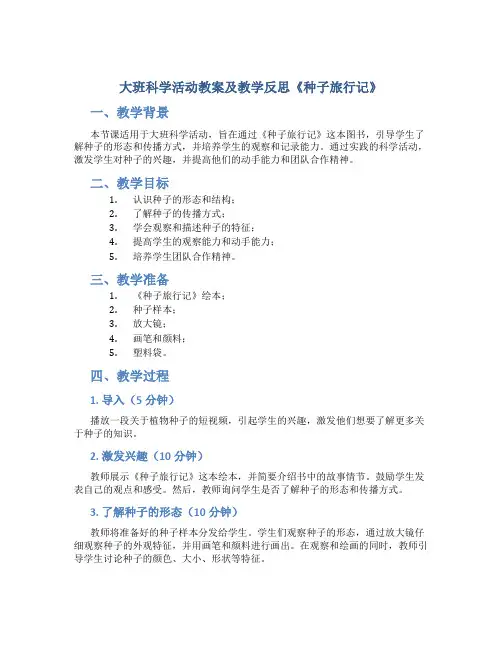 大班科学活动教案及教学反思《种子旅行记》

一、教学背景

本节课适用于大班科学活动，旨在通过《种子旅行记》这本图书，引导学生了解种子的形态和传播方式，并培养学生的观察和记录能力。通过实践的科学活动，激发学生对种子的兴趣，并提高他们的动手能力和团队合作精神。

二、教学目标

1. 认识种子的形态和结构；
2. 了解种子的传播方式；
3. 学会观察和描述种子的特征；
4. 提高学生的观察能力和动手能力；
5. 培养学生团队合作精神。

三、教学准备

1. 《种子旅行记》绘本；
2. 种子样本；
3. 放大镜；
4. 画笔和颜料；
5. 塑料袋。

四、教学过程

1. 导入（5 分钟）

播放一段关于植物种子的短视频，引起学生的兴趣，激发他们想要了解更多关于种子的知识。

2. 激发兴趣（10 分钟）

教师展示《种子旅行记》这本绘本，并简要介绍书中的故事情节。鼓励学生发表自己的观点和感受。然后，教师询问学生是否了解种子的形态和传播方式。

3. 了解种子的形态（10 分钟）

教师将准备好的种子样本分发给学生。学生们观察种子的形态，通过放大镜仔细观察种子的外观特征，并用画笔和颜料进行画出。在观察和绘画的同时，教师引导学生讨论种子的颜色、大小、形状等特征。